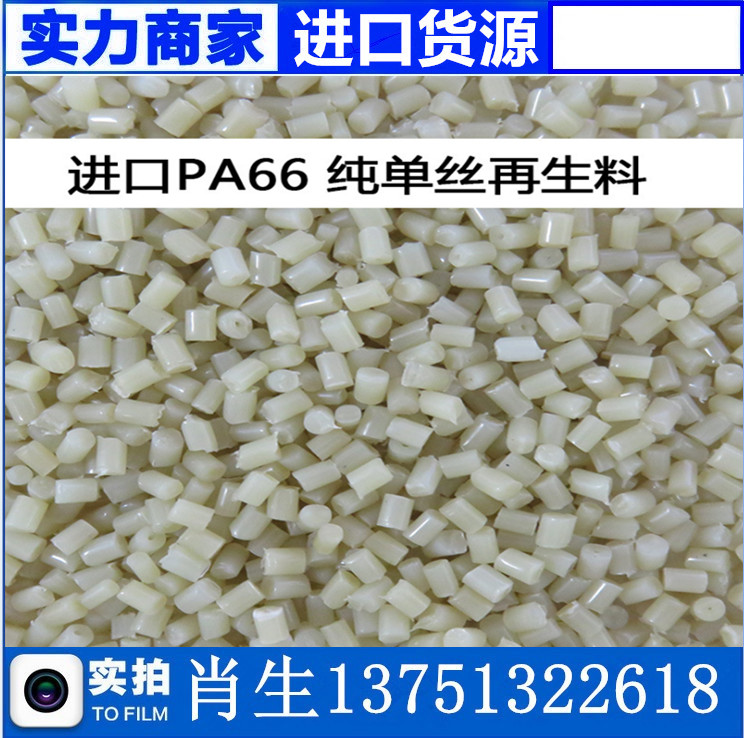 实力商家 进口货源

进口PA66 纯单丝再生料

实拍
TO FILM
肖生13751322618